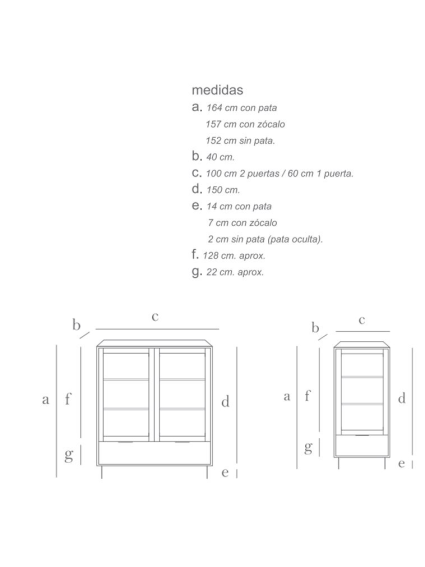 medidas

a. 164 cm con pata
157 cm con zócalo
152 cm sin pata.

b. 40 cm.

c. 100 cm 2 puertas / 60 cm 1 puerta.

d. 150 cm.

e. 14 cm con pata
7 cm con zócalo
2 cm sin pata (pata oculta).

f. 128 cm. aprox.

g. 22 cm. aprox.

b c a f d g e

b c a f d g e